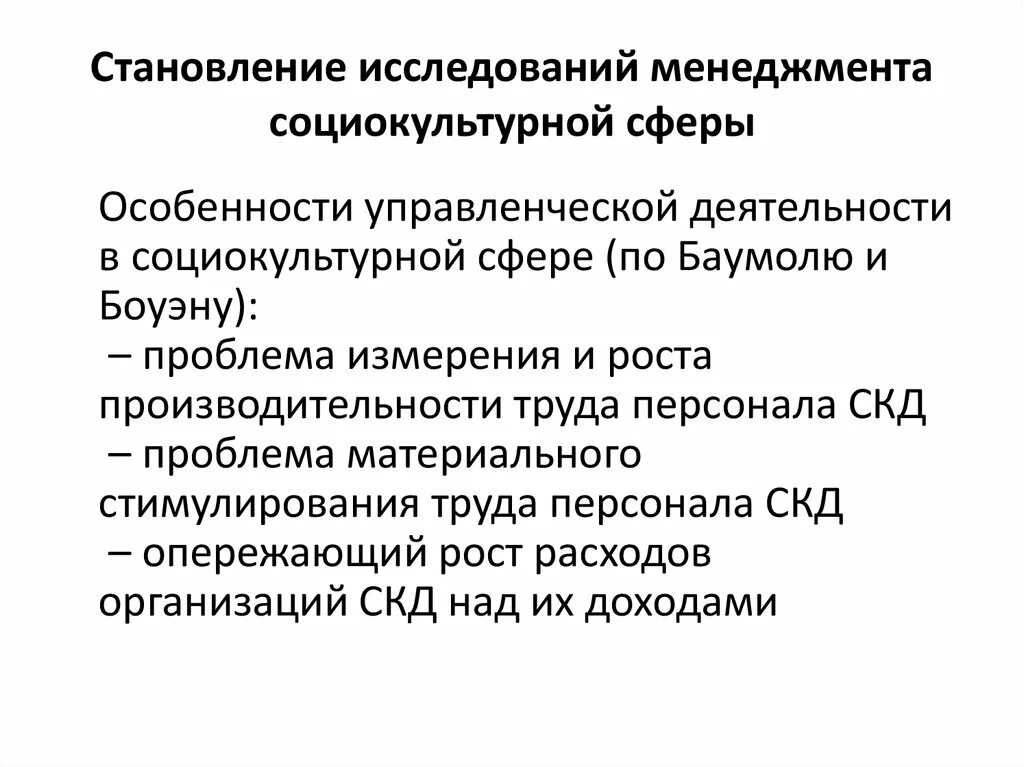 Становление исследований менеджмента социокультурной сферы

Особенности управленческой деятельности в социокультурной сфере (по Баумолю и Боуэну):
– проблема измерения и роста производительности труда персонала СКД
– проблема материального стимулирования труда персонала СКД
– опережающий рост расходов организаций СКД над их доходами